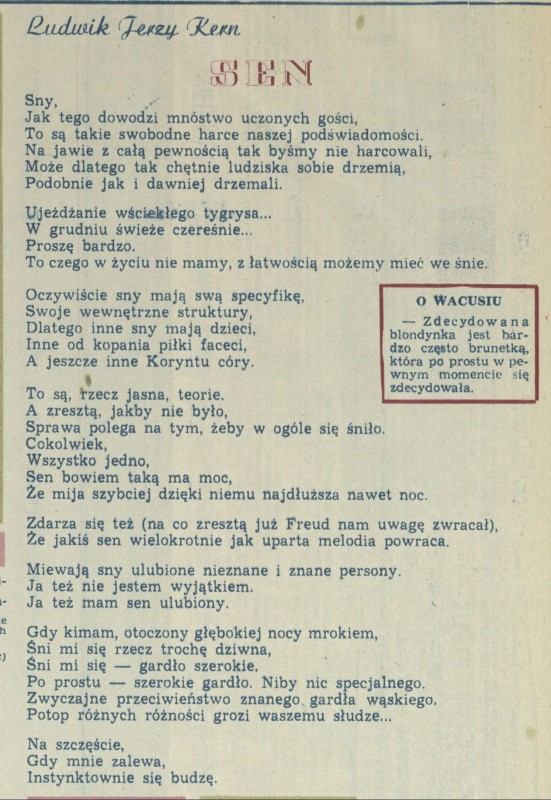 Ludwik Jerzy Kern

SEN

Sny,
Jak tego dowodzi mnóstwo uczonych gości,
To są takie swobodne harce naszej podświadomości.
Na jawie z całą pewnością tak byśmy nie harcowali,
Może dlatego tak chętnie ludziska sobie drzemią,
Podobnie jak i dawniej drzemali.

Ujeżdżanie wściekłego tygrysa...
W grudniu świeże czereśnie...
Proszę bardzo.
To czego w życiu nie mamy, z łatwością możemy mieć we śnie.

Oczywiście sny mają swą specyfikę,
Swoje wewnętrzne struktury,
Dlatego inne sny mają dzieci,
Inne od kopania piłki faceci,
A jeszcze inne Koryntu córy.

To są, rzecz jasna, teorie.
A zresztą, jakby nie było,
Sprawa polega na tym, żeby w ogóle się śniło.
Cokolwiek,
Wszystko jedno,
Sen bowiem taką ma moc,
Że mija szybciej dzięki niemu najdłuższa nawet noc.

Zdarza się też (na co zresztą już Freud nam uwagę zwracał),
Że jakiś sen wielokrotnie jak uparta melodia powraca.

Miewają sny ulubione nieznane i znane persony.
Ja też nie jestem wyjątkiem.
Ja też mam sen ulubiony.

Gdy kimam, otoczony głębokiej nocy mrokiem,
Śni mi się rzecz trochę dziwna,
Śni mi się — gardło szerokie.
Po prostu — szerokie gardło. Niby nic specjalnego.
Zwyczajne przeciwieństwo znanego gardła wąskiego.
Potop różnych różności grozi waszemu słudze...

Na szczęście,
Gdy mnie zalewa,
Instynktownie się budzę.

O WACUSIU

— Zdecydowana blondynka jest bardzo często brunetką, która po prostu w pewnym momencie się zdecydowała.